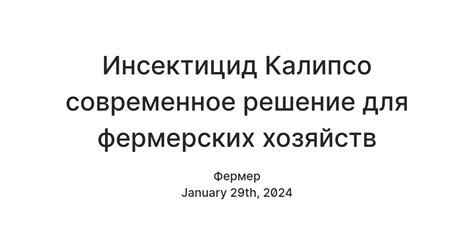 Инсектицид Калипсо современное решение для фермерских хозяйств

Фермер
January 29th, 2024